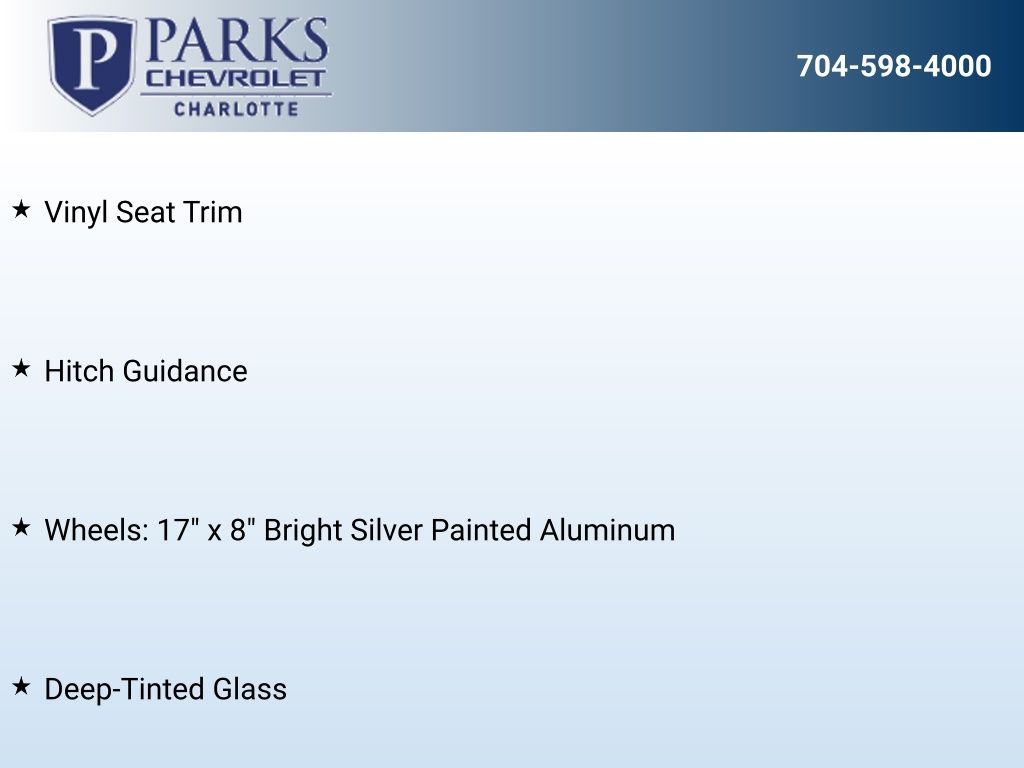 P PARKS CHEVROLET CHARLOTTE

704-598-4000

★ Vinyl Seat Trim

★ Hitch Guidance

★ Wheels: 17" x 8" Bright Silver Painted Aluminum

★ Deep-Tinted Glass